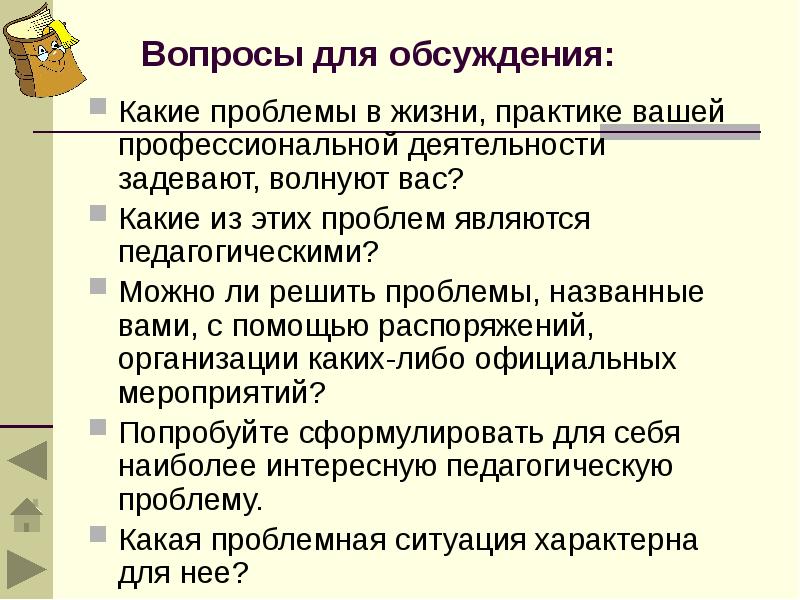 Вопросы для обсуждения:

• Какие проблемы в жизни, практике вашей профессиональной деятельности задевают, волнуют вас?
• Какие из этих проблем являются педагогическими?
• Можно ли решить проблемы, названные вами, с помощью распоряжений, организации каких-либо официальных мероприятий?
• Попробуйте сформулировать для себя наиболее интересную педагогическую проблему.
• Какая проблемная ситуация характерна для нее?